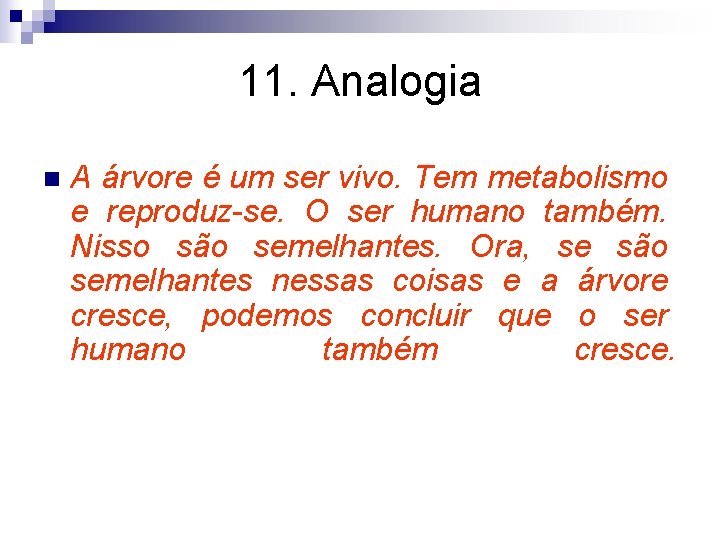 11. Analogia

• A árvore é um ser vivo. Tem metabolismo e reproduz-se. O ser humano também. Nisso são semelhantes. Ora, se são semelhantes nessas coisas e a árvore cresce, podemos concluir que o ser humano também cresce.